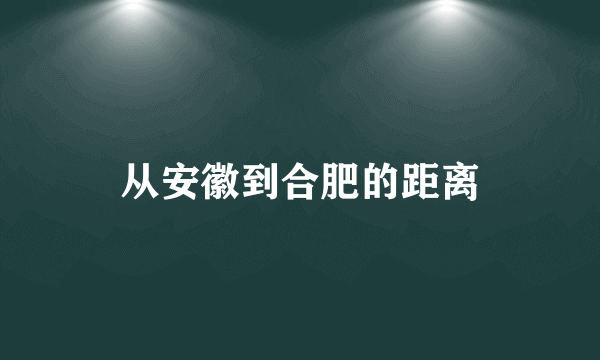 从安徽到合肥的距离